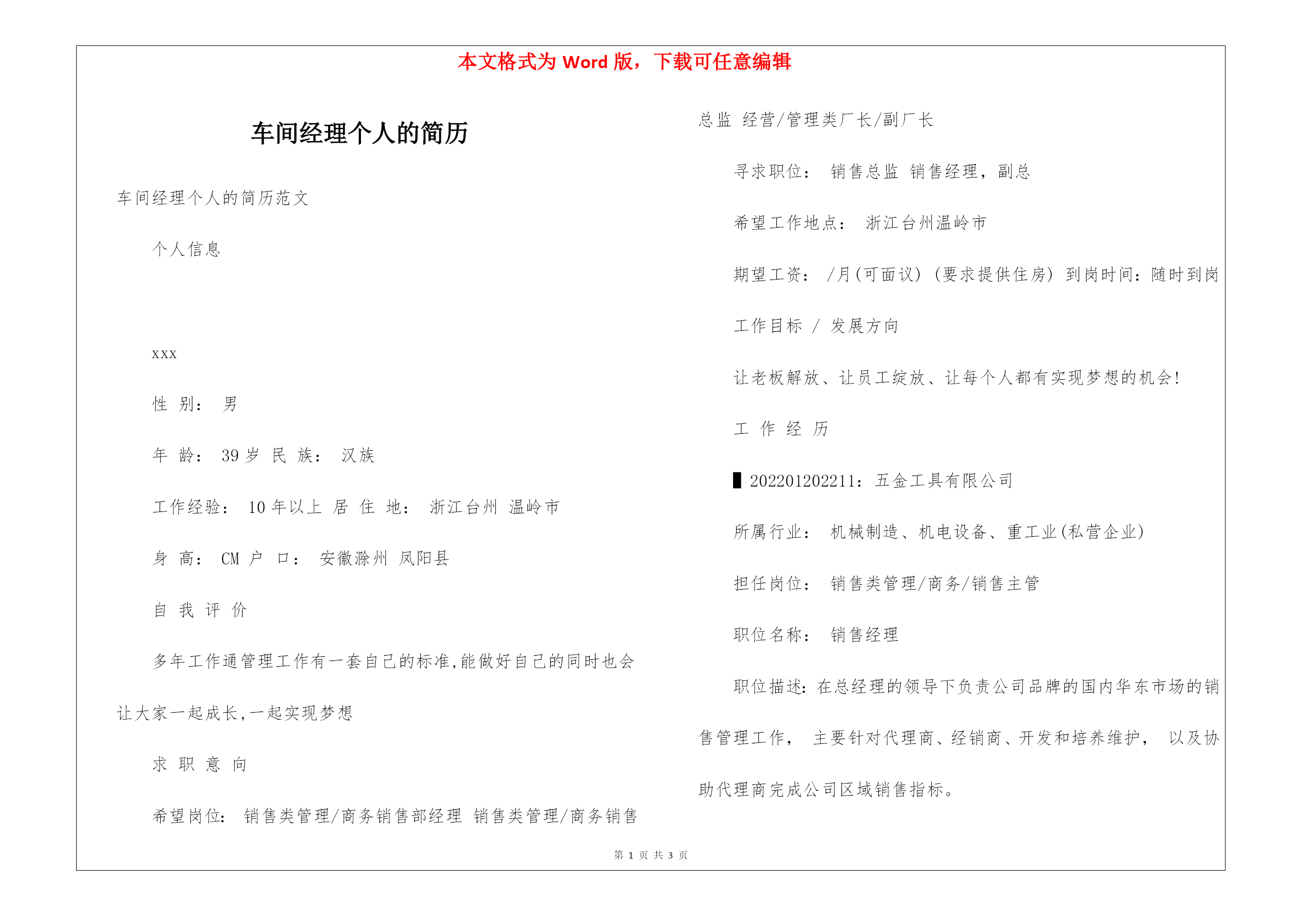 本文格式为 Word 版，下载可任意编辑

车间经理个人的简历

车间经理个人的简历范文

个人信息

xxx

性 别： 男

年 龄： 39 岁 民 族： 汉族

工作经验： 10 年以上 居 住 地： 浙江台州 温岭市

身 高： CM 户 口： 安徽滁州 凤阳县

自 我 评 价

多年工作通管理工作有一套自己的标准,能做好自己的同时也会让大家一起成长,一起实现梦想

求 职 意 向

希望岗位： 销售类管理/商务销售部经理 销售类管理/商务销售总监 经营/管理类厂长/副厂长

寻求职位： 销售总监 销售经理，副总

希望工作地点： 浙江台州温岭市

期望工资： /月(可面议) (要求提供住房) 到岗时间：随时到岗

工作目标 / 发展方向

让老板解放、让员工绽放、让每个人都有实现梦想的机会!

工 作 经 历

▌202201202211：五金工具有限公司

所属行业： 机械制造、机电设备、重工业(私营企业)

担任岗位： 销售类管理/商务/销售主管

职位名称： 销售经理

职位描述：在总经理的领导下负责公司品牌的国内华东市场的销售管理工作， 主要针对代理商、经销商、开发和培养维护， 以及协助代理商完成公司区域销售指标。

第 1 页 共 3 页